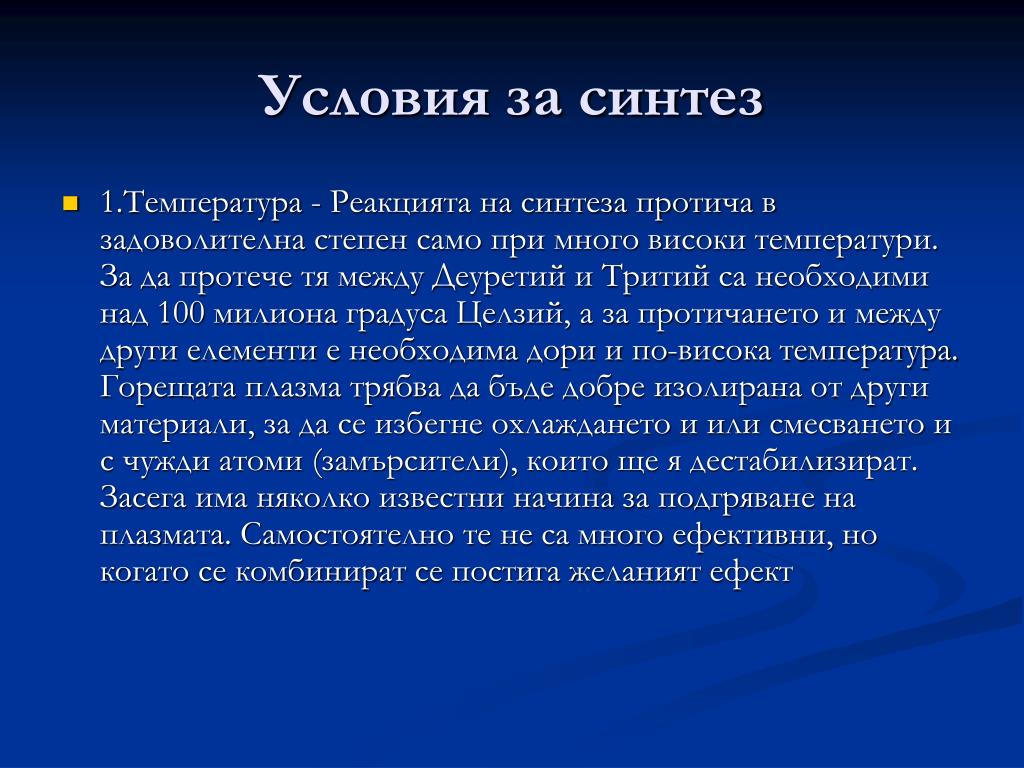 Условия за синтез

1.Температура - Реакцията на синтеза протича в задоволителна степен само при много високи температури. За да протече тя между Деуретий и Тритий са необходими над 100 милиона градуса Целзий, а за протичането и между други елементи е необходима дори и по-висока температура. Горещата плазма трябва да бъде добре изолирана от други материали, за да се избегне охлаждането и или смесването и с чужди атоми (замърсители), които ще я дестабилизират. Засега има няколко известни начина за подгряване на плазмата. Самостоятелно те не са много ефективни, но когато се комбинират се постига желаният ефект